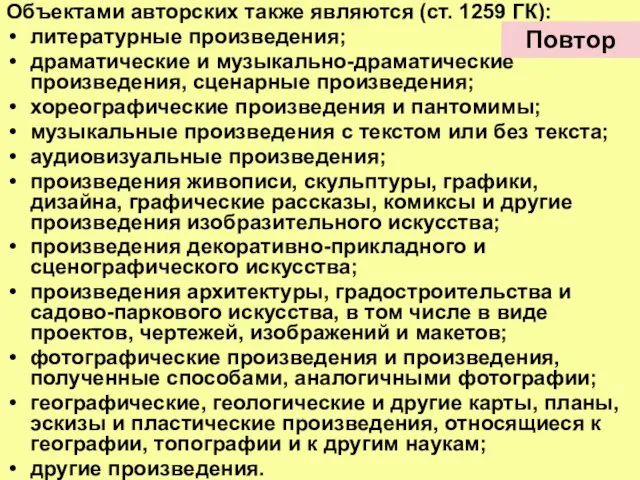 Объектами авторских также являются (ст. 1259 ГК):

Повтор

• литературные произведения;
• драматические и музыкально-драматические произведения, сценарные произведения;
• хореографические произведения и пантомимы;
• музыкальные произведения с текстом или без текста;
• аудиовизуальные произведения;
• произведения живописи, скульптуры, графики, дизайна, графические рассказы, комиксы и другие произведения изобразительного искусства;
• произведения декоративно-прикладного и сценографического искусства;
• произведения архитектуры, градостроительства и садово-паркового искусства, в том числе в виде проектов, чертежей, изображений и макетов;
• фотографические произведения и произведения, полученные способами, аналогичными фотографии;
• географические, геологические и другие карты, планы, эскизы и пластические произведения, относящиеся к географии, топографии и к другим наукам;
• другие произведения.